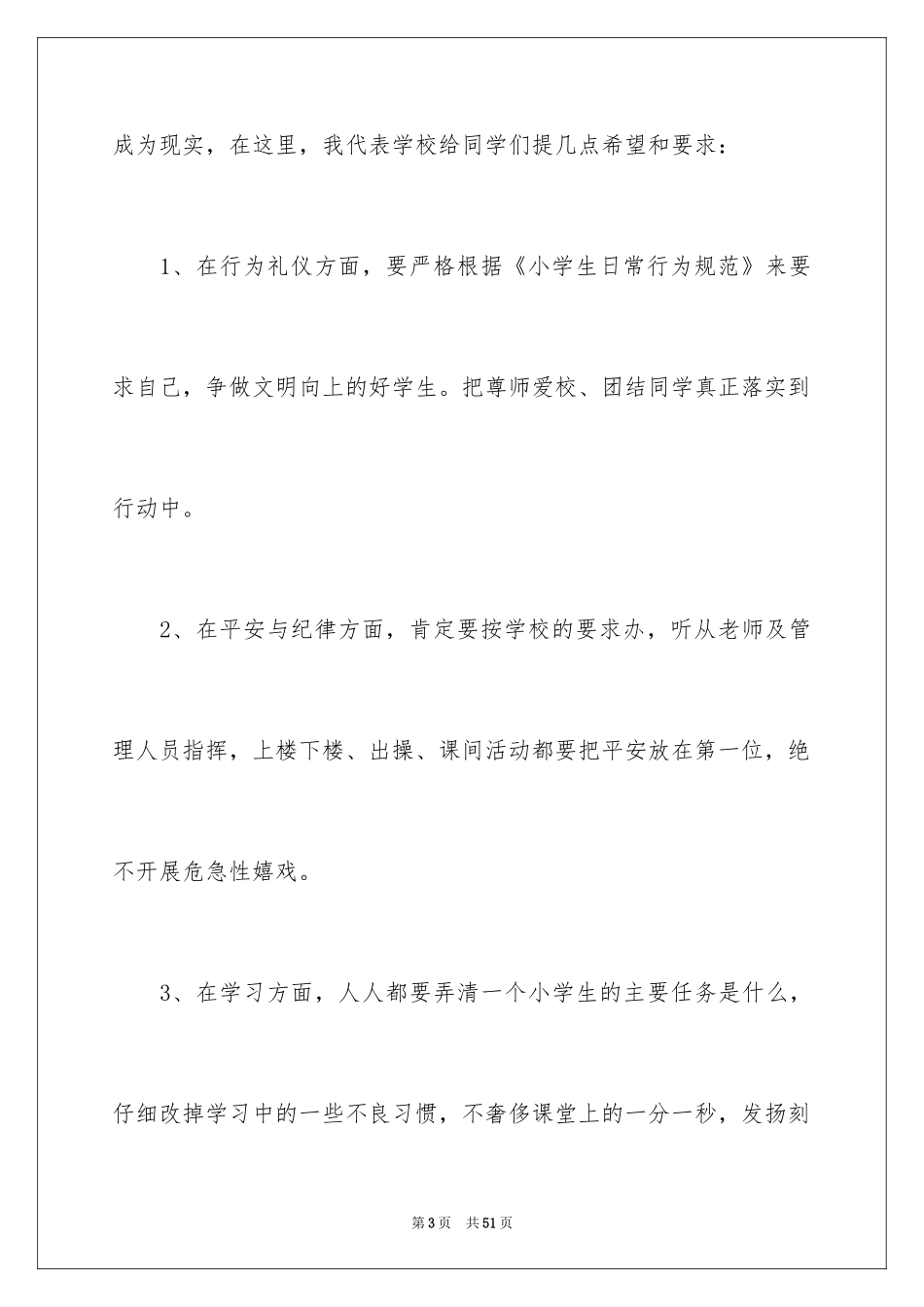 成为现实，在这里，我代表学校给同学们提几点希望和要求：

1、在行为礼仪方面，要严格根据《小学生日常行为规范》来要求自己，争做文明向上的好学生。把尊师爱校、团结同学真正落实到行动中。

2、在平安与纪律方面，肯定要按学校的要求办，听从老师及管理人员指挥，上楼下楼、出操、课间活动都要把平安放在第一位，绝不开展危急性嬉戏。

3、在学习方面，人人都要弄清一个小学生的主要任务是什么，仔细改掉学习中的一些不良习惯，不奢侈课堂上的一分一秒，发扬刻

第3页　共51页